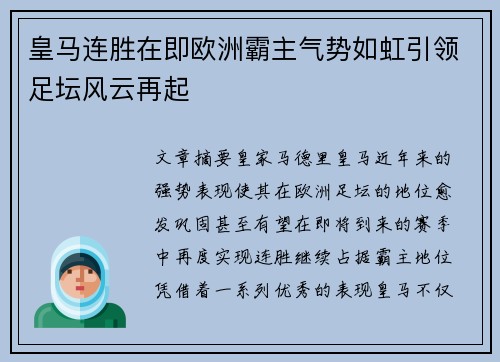 皇马连胜在即欧洲霸主气势如虹引领足坛风云再起

文章摘要皇家马德里皇马近年来的强势表现使其在欧洲足坛的地位愈发巩固甚至有望在即将到来的赛季中再度实现连胜继续占据霸主地位凭借着一系列优秀的表现皇马不仅